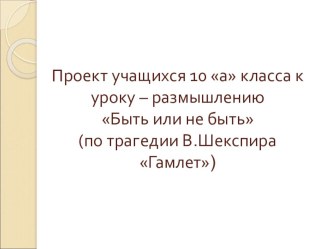 Проект учащихся 10 «а» класса к уроку – размышлению «Быть или не быть» (по трагедии В.Шекспира «Гамлет»)